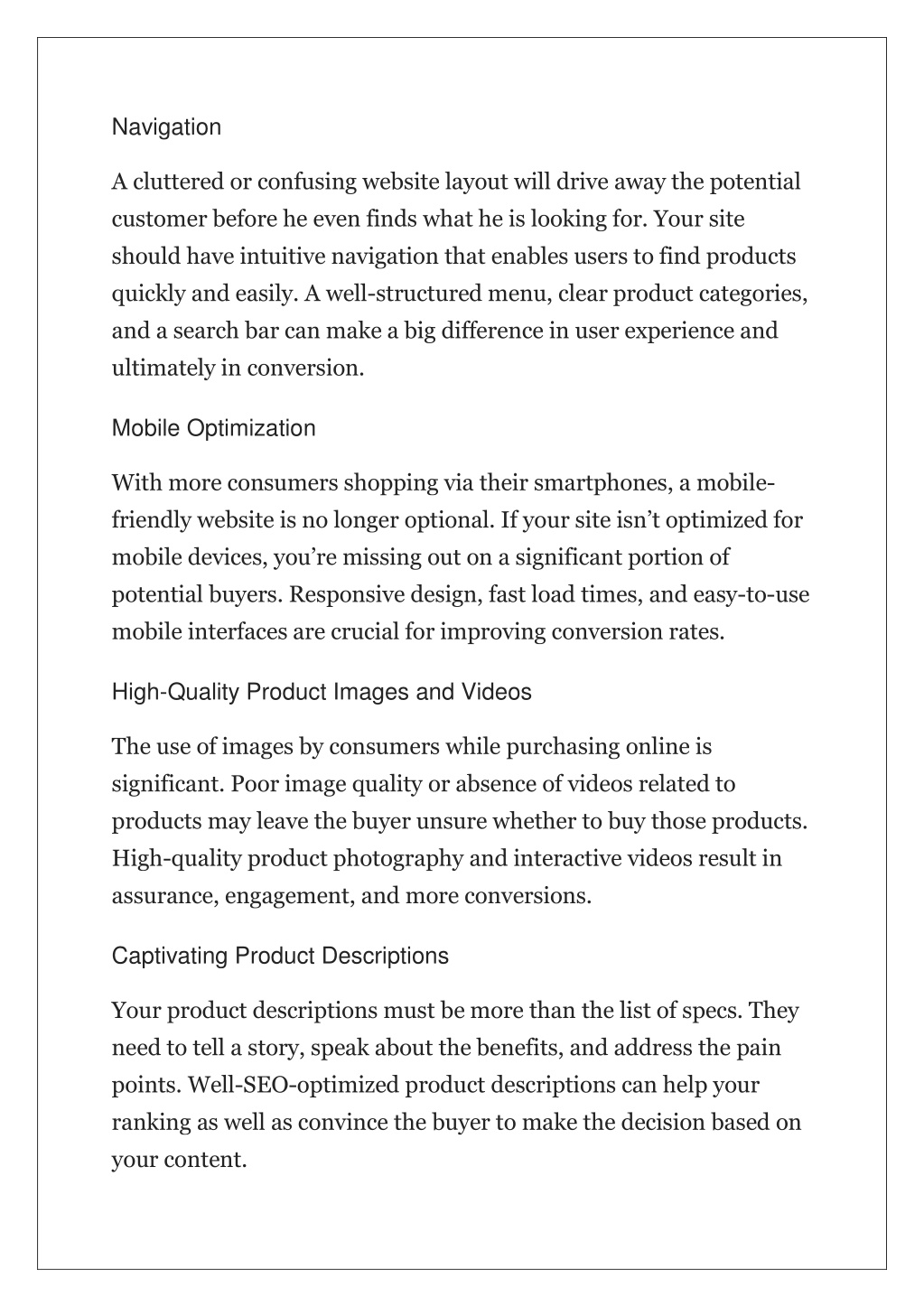 Navigation

A cluttered or confusing website layout will drive away the potential customer before he even finds what he is looking for. Your site should have intuitive navigation that enables users to find products quickly and easily. A well-structured menu, clear product categories, and a search bar can make a big difference in user experience and ultimately in conversion.

Mobile Optimization

With more consumers shopping via their smartphones, a mobile-friendly website is no longer optional. If your site isn’t optimized for mobile devices, you’re missing out on a significant portion of potential buyers. Responsive design, fast load times, and easy-to-use mobile interfaces are crucial for improving conversion rates.

High-Quality Product Images and Videos

The use of images by consumers while purchasing online is significant. Poor image quality or absence of videos related to products may leave the buyer unsure whether to buy those products. High-quality product photography and interactive videos result in assurance, engagement, and more conversions.

Captivating Product Descriptions

Your product descriptions must be more than the list of specs. They need to tell a story, speak about the benefits, and address the pain points. Well-SEO-optimized product descriptions can help your ranking as well as convince the buyer to make the decision based on your content.